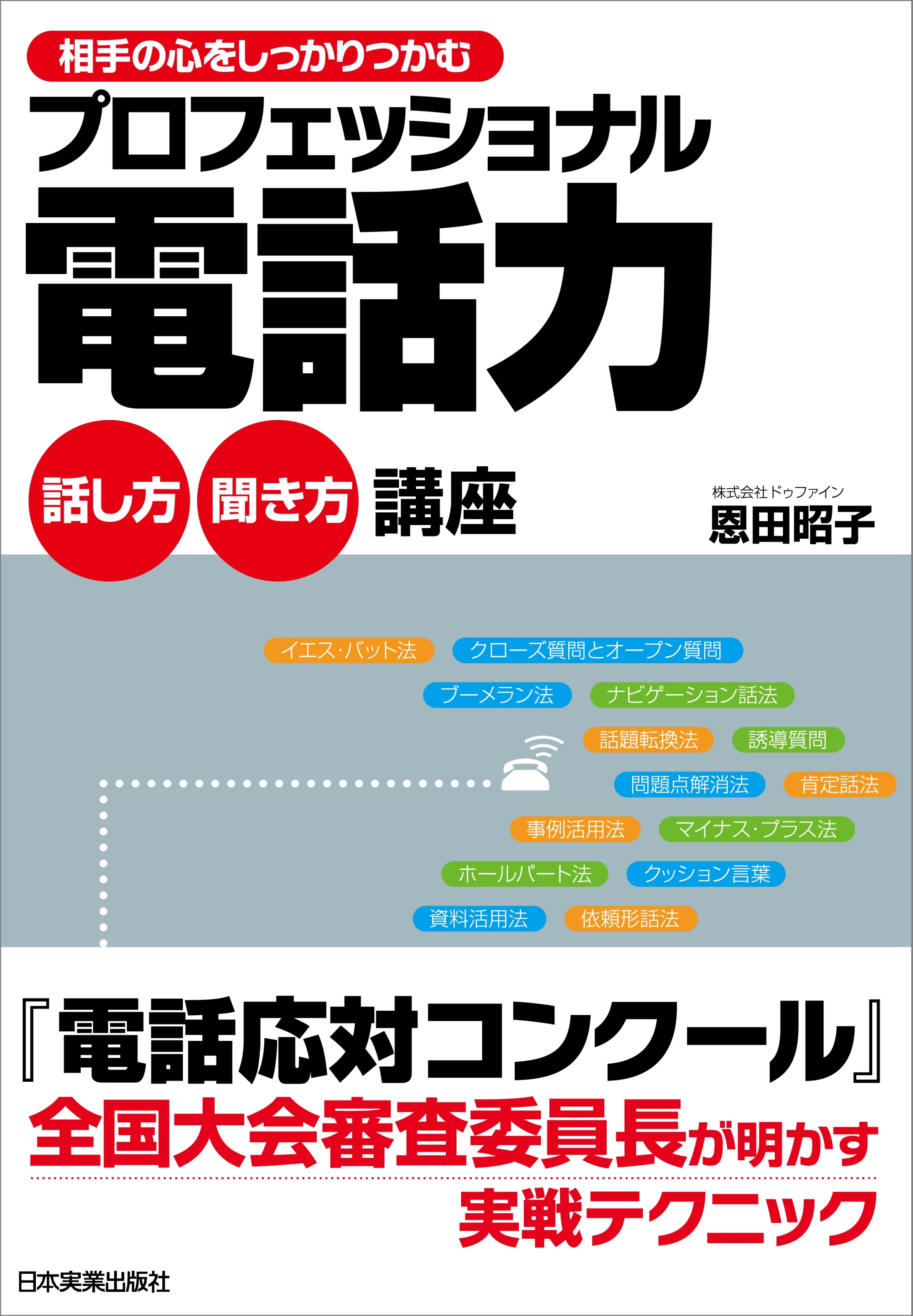 相手の心をしっかりつかむ

プロフェッショナル
電話力

話し方 聞き方 講座

株式会社ドゥファイン
恩田昭子

イエス・バット法 クローズ質問とオープン質問
ブーメラン法 ナビゲーション話法
話題転換法 誘導質問
問題点解消法 肯定話法
事例活用法 マイナス・プラス法
ホールパート法 クッション言葉
資料活用法 依頼形話法

『電話応対コンクール』
全国大会審査委員長が明かす
実戦テクニック

日本実業出版社